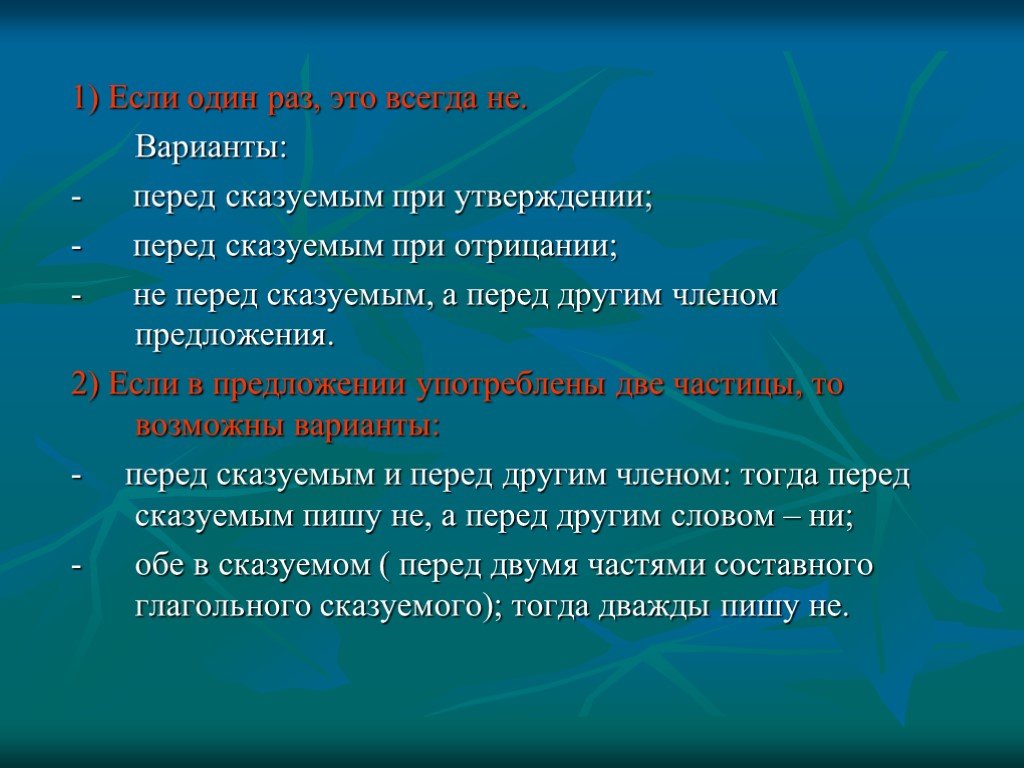 1) Если один раз, это всегда не.

Варианты:

- перед сказуемым при утверждении;

- перед сказуемым при отрицании;

- не перед сказуемым, а перед другим членом предложения.

2) Если в предложении употреблены две частицы, то возможны варианты:

- перед сказуемым и перед другим членом: тогда перед сказуемым пишу не, а перед другим словом – ни;

- обе в сказуемом ( перед двумя частями составного глагольного сказуемого); тогда дважды пишу не.